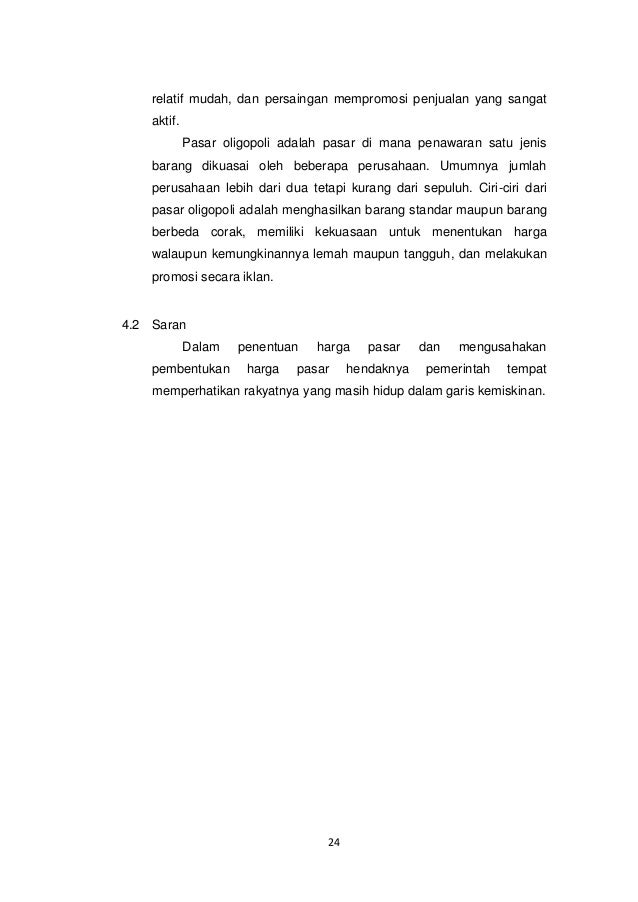 relatif mudah, dan persaingan mempromosi penjualan yang sangat aktif.

Pasar oligopoli adalah pasar di mana penawaran satu jenis barang dikuasai oleh beberapa perusahaan. Umumnya jumlah perusahaan lebih dari dua tetapi kurang dari sepuluh. Ciri-ciri dari pasar oligopoli adalah menghasilkan barang standar maupun barang berbeda corak, memiliki kekuasaan untuk menentukan harga walaupun kemungkinannya lemah maupun tangguh, dan melakukan promosi secara iklan.

4.2 Saran

Dalam penentuan harga pasar dan mengusahakan pembentukan harga pasar hendaknya pemerintah tempat memperhatikan rakyatnya yang masih hidup dalam garis kemiskinan.

24